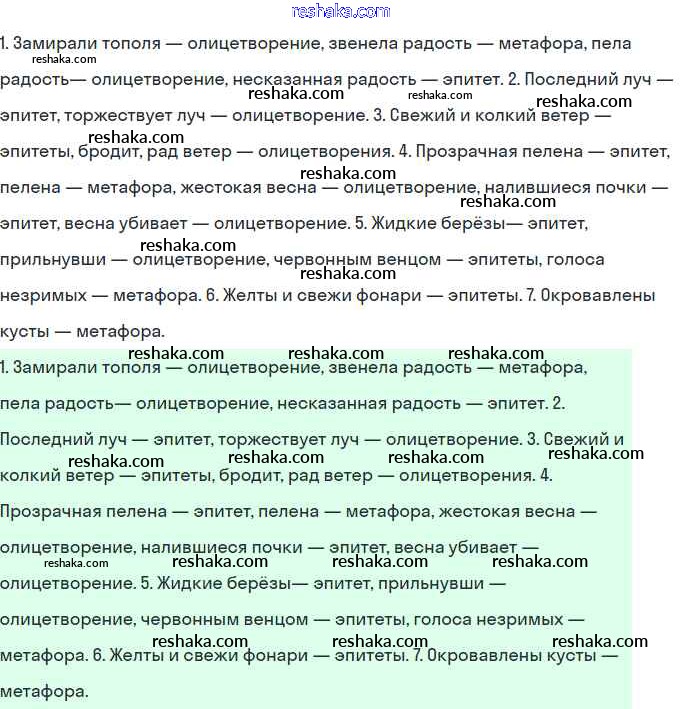 reshaka.com

1. Замирали тополя — олицетворение, звенела радость — метафора, пела радость— олицетворение, несказанная радость — эпитет. 2. Последний луч — эпитет, торжествует луч — олицетворение. 3. Свежий и колкий ветер — эпитеты, бродит, рад ветер — олицетворения. 4. Прозрачная пелена — эпитет, пелена — метафора, жестокая весна — олицетворение, налившиеся почки — эпитет, весна убивает — олицетворение. 5. Жидкие берёзы— эпитет, прильнувши — олицетворение, червонным венцом — эпитеты, голоса незримых — метафора. 6. Желты и свежи фонари — эпитеты. 7. Окровавлены кусты — метафора.

1. Замирали тополя — олицетворение, звенела радость — метафора, пела радость— олицетворение, несказанная радость — эпитет. 2. Последний луч — эпитет, торжествует луч — олицетворение. 3. Свежий и колкий ветер — эпитеты, бродит, рад ветер — олицетворения. 4. Прозрачная пелена — эпитет, пелена — метафора, жестокая весна — олицетворение, налившиеся почки — эпитет, весна убивает — олицетворение. 5. Жидкие берёзы— эпитет, прильнувши — олицетворение, червонным венцом — эпитеты, голоса незримых — метафора. 6. Желты и свежи фонари — эпитеты. 7. Окровавлены кусты — метафора.